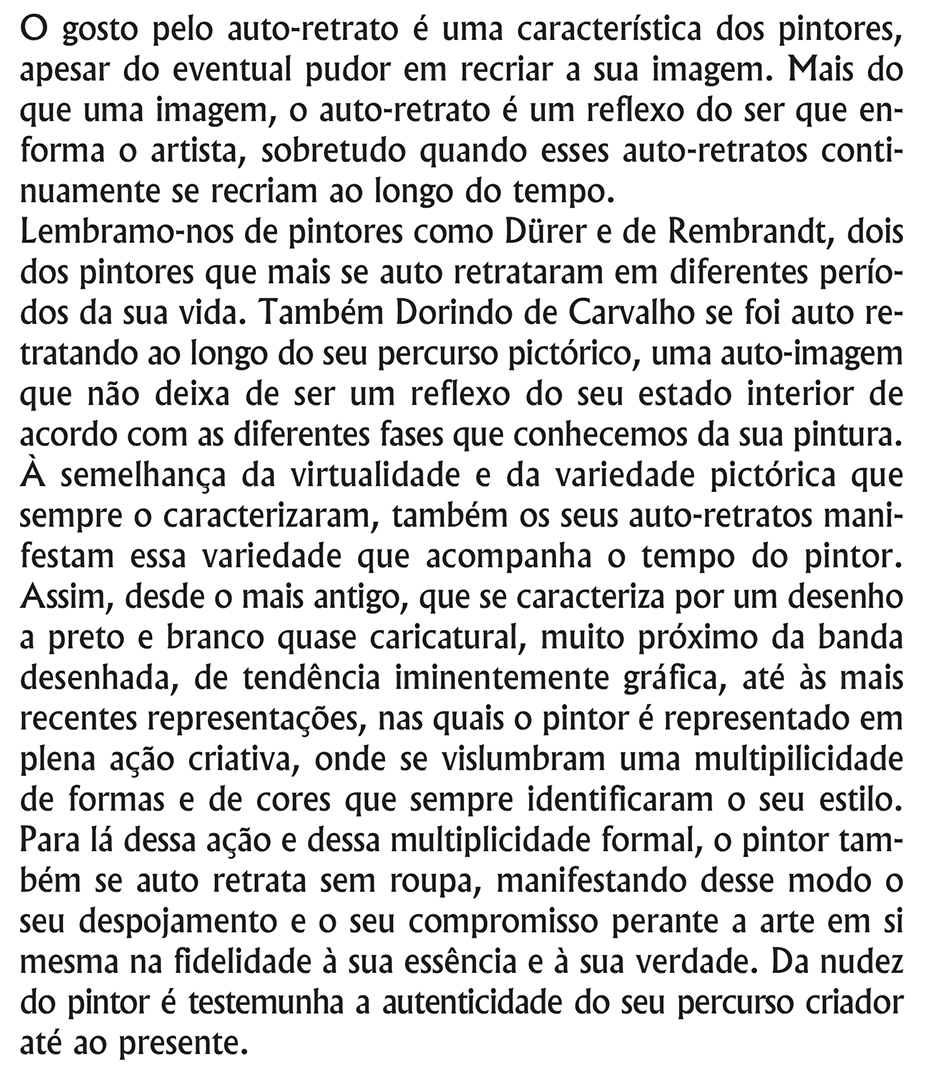 O gosto pelo auto-retrato é uma característica dos pintores, apesar do eventual pudor em recriar a sua imagem. Mais do que uma imagem, o auto-retrato é um reflexo do ser que enforma o artista, sobretudo quando esses auto-retratos continuamente se recriam ao longo do tempo.
Lembramo-nos de pintores como Dürer e de Rembrandt, dois dos pintores que mais se auto retrataram em diferentes períodos da sua vida. Também Dorindo de Carvalho se foi auto retratando ao longo do seu percurso pictórico, uma auto-imagem que não deixa de ser um reflexo do seu estado interior de acordo com as diferentes fases que conhecemos da sua pintura. À semelhança da virtualidade e da variedade pictórica que sempre o caracterizaram, também os seus auto-retratos manifestam essa variedade que acompanha o tempo do pintor. Assim, desde o mais antigo, que se caracteriza por um desenho a preto e branco quase caricatural, muito próximo da banda desenhada, de tendência iminentemente gráfica, até às mais recentes representações, nas quais o pintor é representado em plena ação criativa, onde se vislumbram uma multipilicidade de formas e de cores que sempre identificaram o seu estilo. Para lá dessa ação e dessa multiplicidade formal, o pintor também se auto retrata sem roupa, manifestando desse modo o seu despojamento e o seu compromisso perante a arte em si mesma na fidelidade à sua essência e à sua verdade. Da nudez do pintor é testemunha a autenticidade do seu percurso criador até ao presente.